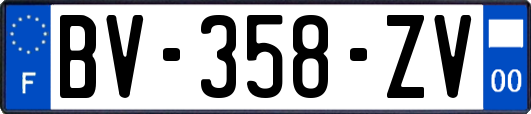 F
BV-358-ZV
00